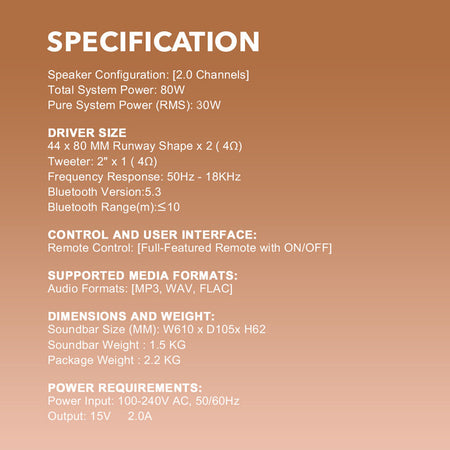 SPECIFICATION

Speaker Configuration: [2.0 Channels]
Total System Power: 80W
Pure System Power (RMS): 30W

DRIVER SIZE
44 x 80 MM Runway Shape x 2 ( 4Ω)
Tweeter: 2" x 1 ( 4Ω)
Frequency Response: 50Hz - 18KHz
Bluetooth Version:5.3
Bluetooth Range(m):≤10

CONTROL AND USER INTERFACE:
Remote Control: [Full-Featured Remote with ON/OFF]

SUPPORTED MEDIA FORMATS:
Audio Formats: [MP3, WAV, FLAC]

DIMENSIONS AND WEIGHT:
Soundbar Size (MM): W610 x D105x H62
Soundbar Weight : 1.5 KG
Package Weight : 2.2 KG

POWER REQUIREMENTS:
Power Input: 100-240V AC, 50/60Hz
Output: 15V 2.0A